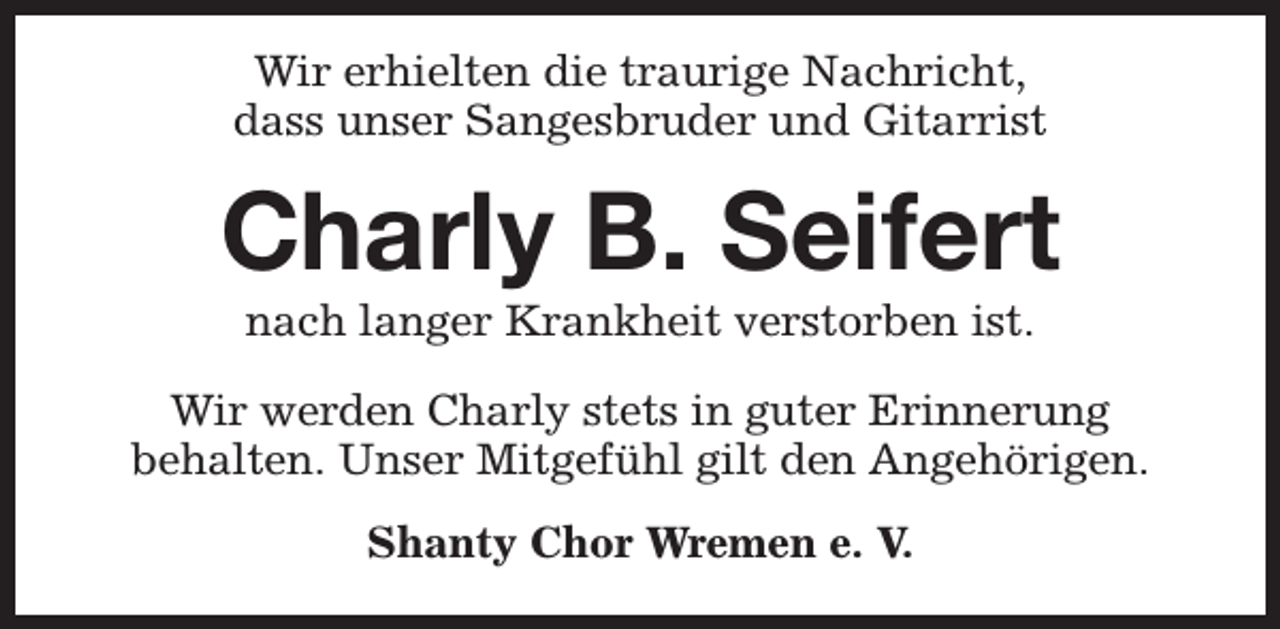 Wir erhielten die traurige Nachricht, dass unser Sangesbruder und Gitarrist

Charly B. Seifert

nach langer Krankheit verstorben ist.

Wir werden Charly stets in guter Erinnerung behalten. Unser Mitgefühl gilt den Angehörigen.

Shanty Chor Wremen e. V.